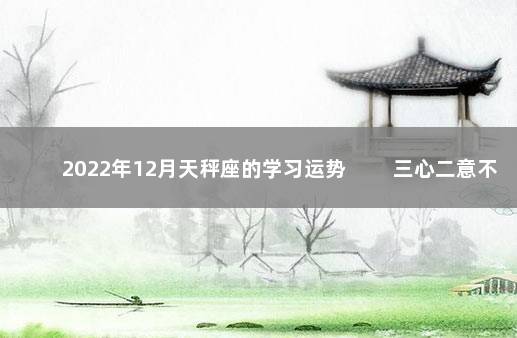 2022年12月天秤座的学习运势　三心二意不